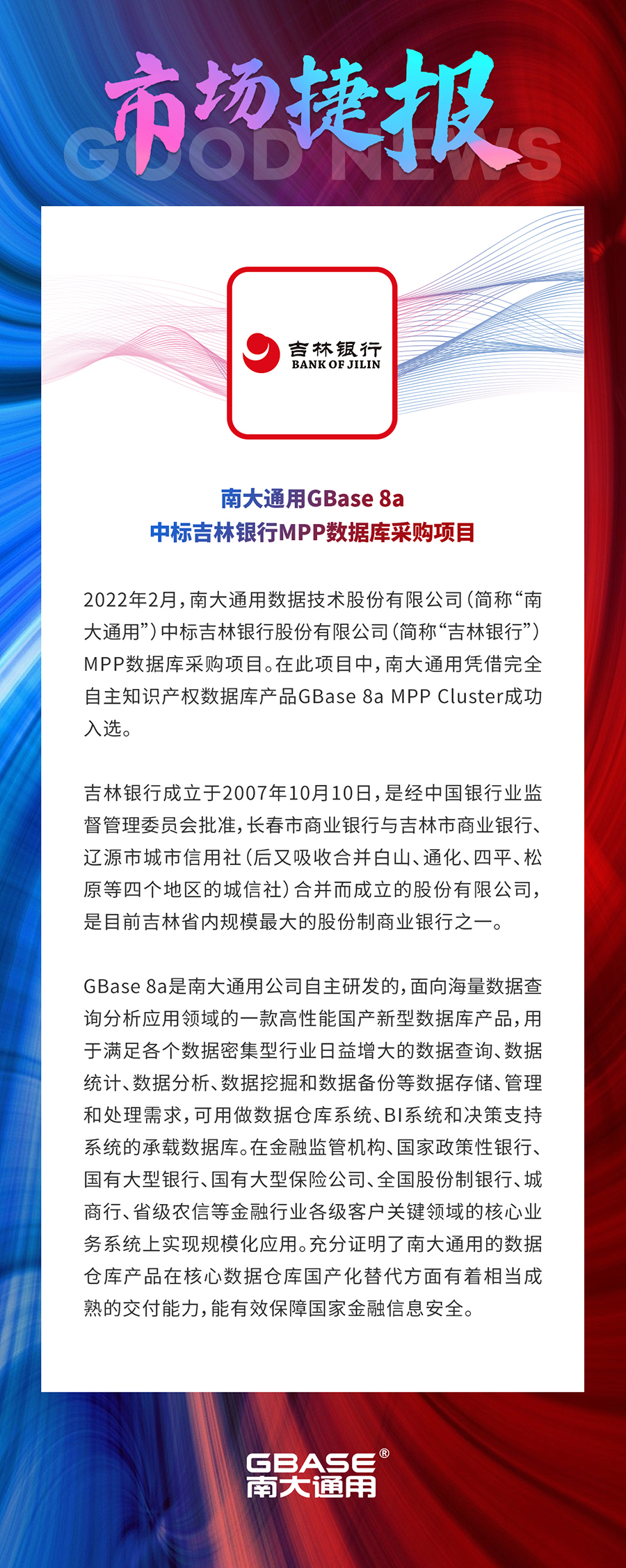 市场捷报
GOOD NEWS

吉林银行
BANK OF JILIN

南大通用GBase 8a
中标吉林银行MPP数据库采购项目

2022年2月，南大通用数据技术股份有限公司（简称“南大通用”）中标吉林银行股份有限公司（简称“吉林银行”）MPP数据库采购项目。在此项目中，南大通用凭借完全自主知识产权数据库产品GBase 8a MPP Cluster成功入选。

吉林银行成立于2007年10月10日，是经中国银行业监督管理委员会批准，长春市商业银行与吉林市商业银行、辽源市城市信用社（后又吸收合并白山、通化、四平、松原等四个地区的城信社）合并而成立的股份有限公司，是目前吉林省内规模最大的股份制商业银行之一。

GBase 8a是南大通用公司自主研发的，面向海量数据查询分析应用领域的一款高性能国产新型数据库产品，用于满足各个数据密集型行业日益增大的数据查询、数据统计、数据分析、数据挖掘和数据备份等数据存储、管理和处理需求，可用做数据仓库系统、BI系统和决策支持系统的承载数据库。在金融监管机构、国家政策性银行、国有大型银行、国有大型保险公司、全国股份制银行、城商行、省级农信等金融行业各级客户关键领域的核心业务系统上实现规模化应用。充分证明了南大通用的数据仓库产品在核心数据仓库国产化替代方面有着相当成熟的交付能力，能有效保障国家金融信息安全。

GBASE®
南大通用